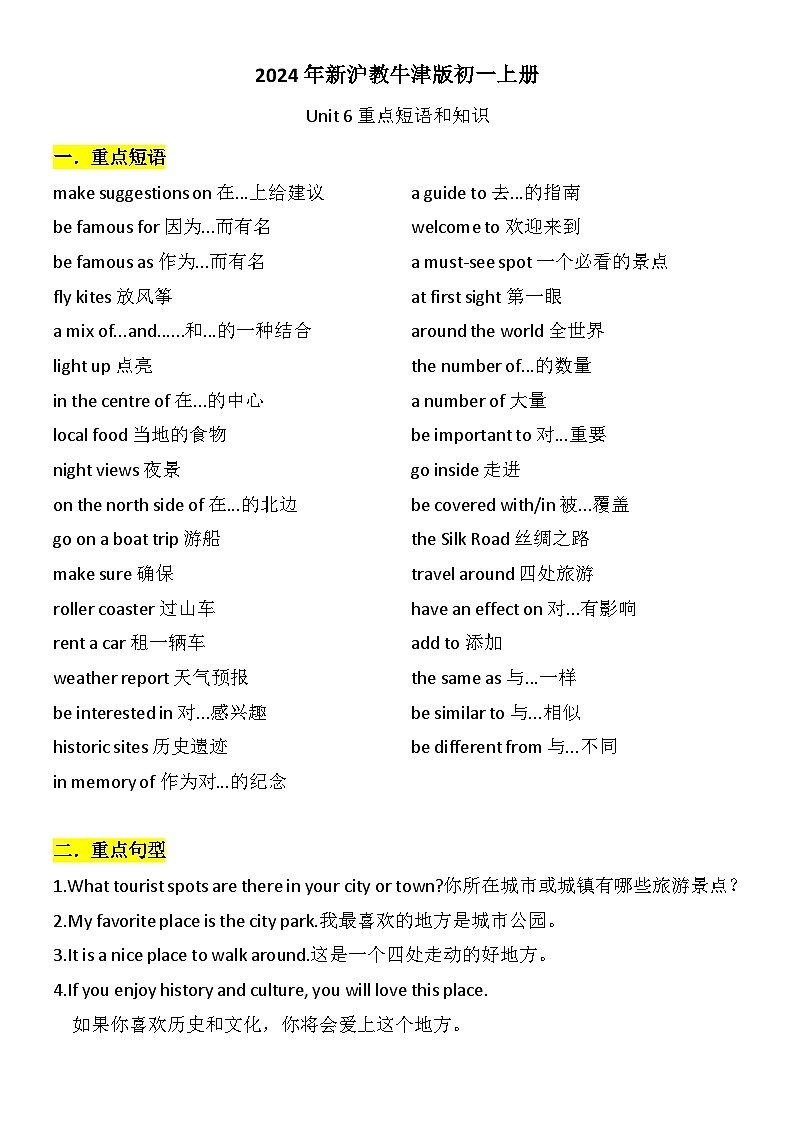 2024 年新沪教牛津版初一上册

Unit 6 重点短语和知识

一．重点短语

make suggestions on 在...上给建议
be famous for 因为...而有名
be famous as 作为...而有名
fly kites 放风筝
a mix of...and......和...的一种结合
light up 点亮
in the centre of 在...的中心
local food 当地的食物
night views 夜景
on the north side of 在...的北边
go on a boat trip 游船
make sure 确保
roller coaster 过山车
rent a car 租一辆车
weather report 天气预报
be interested in 对...感兴趣
historic sites 历史遗迹
in memory of 作为对...的纪念

a guide to 去...的指南
welcome to 欢迎来到
a must-see spot 一个必看的景点
at first sight 第一眼
around the world 全世界
the number of...的数量
a number of 大量
be important to 对...重要
go inside 走进
be covered with/in 被...覆盖
the Silk Road 丝绸之路
travel around 四处旅游
have an effect on 对...有影响
add to 添加
the same as 与...一样
be similar to 与...相似
be different from 与...不同

二．重点句型

1.What tourist spots are there in your city or town?你所在城市或城镇有哪些旅游景点？
2.My favorite place is the city park.我最喜欢的地方是城市公园。
3.It is a nice place to walk around.这是一个四处走动的好地方。
4.If you enjoy history and culture, you will love this place.
如果你喜欢历史和文化，你将会爱上这个地方。